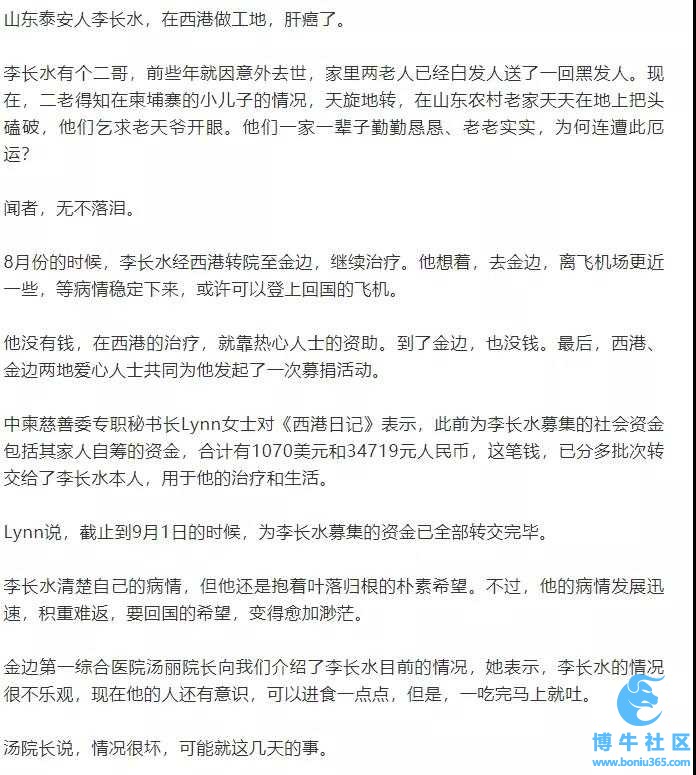 山东泰安人李长水，在西港做工地，肝癌了。

李长水有个二哥，前些年就因意外去世，家里两老人已经白发人送了一回黑发人。现在，二老得知在柬埔寨的小儿子的情况，天旋地转，在山东农村老家天天在地上把头磕破，他们乞求老天爷开眼。他们一家一辈子勤勤恳恳、老老实实，为何连遭此厄运？

闻者，无不落泪。

8月份的时候，李长水经西港转院至金边，继续治疗。他想着，去金边，离飞机场更近一些，等病情稳定下来，或许可以登上回国的飞机。

他没有钱，在西港的治疗，就靠热心人士的资助。到了金边，也没钱。最后，西港、金边两地爱心人士共同为他发起了一次募捐活动。

中柬慈善委专职秘书长Lynn女士对《西港日记》表示，此前为李长水募集的社会资金包括其家人自筹的资金，合计有1070美元和34719元人民币，这笔钱，已分多批次转交给了李长水本人，用于他的治疗和生活。

Lynn说，截止到9月1日的时候，为李长水募集的资金已全部转交完毕。

李长水清楚自己的病情，但他还是抱着叶落归根的朴素希望。不过，他的病情发展迅速，积重难返，要回国的希望，变得愈加渺茫。

金边第一综合医院汤丽院长向我们介绍了李长水目前的情况，她表示，李长水的情况很不乐观，现在他的人还有意识，可以进食一点点，但是，一吃完马上就吐。

汤院长说，情况很坏，可能就这几天的事。

博牛社区
www.boniu365.com